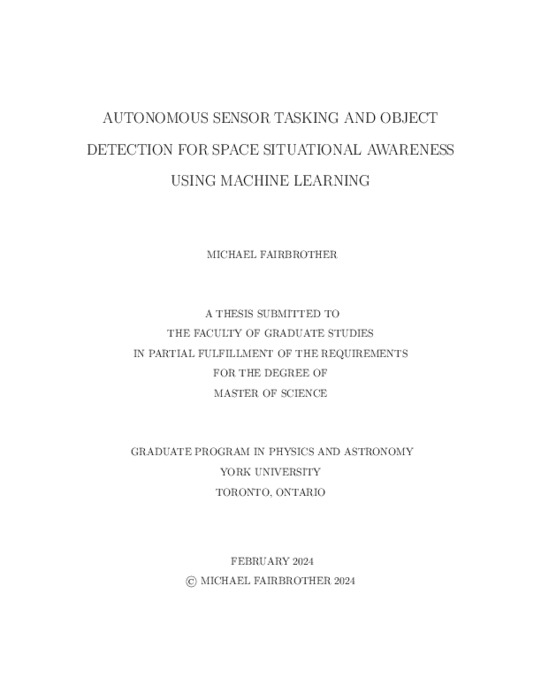 AUTONOMOUS SENSOR TASKING AND OBJECT DETECTION FOR SPACE SITUATIONAL AWARENESS USING MACHINE LEARNING

MICHAEL FAIRBROTHER

A THESIS SUBMITTED TO
THE FACULTY OF GRADUATE STUDIES
IN PARTIAL FULFILLMENT OF THE REQUIREMENTS
FOR THE DEGREE OF
MASTER OF SCIENCE

GRADUATE PROGRAM IN PHYSICS AND ASTRONOMY
YORK UNIVERSITY
TORONTO, ONTARIO

FEBRUARY 2024
© MICHAEL FAIRBROTHER 2024